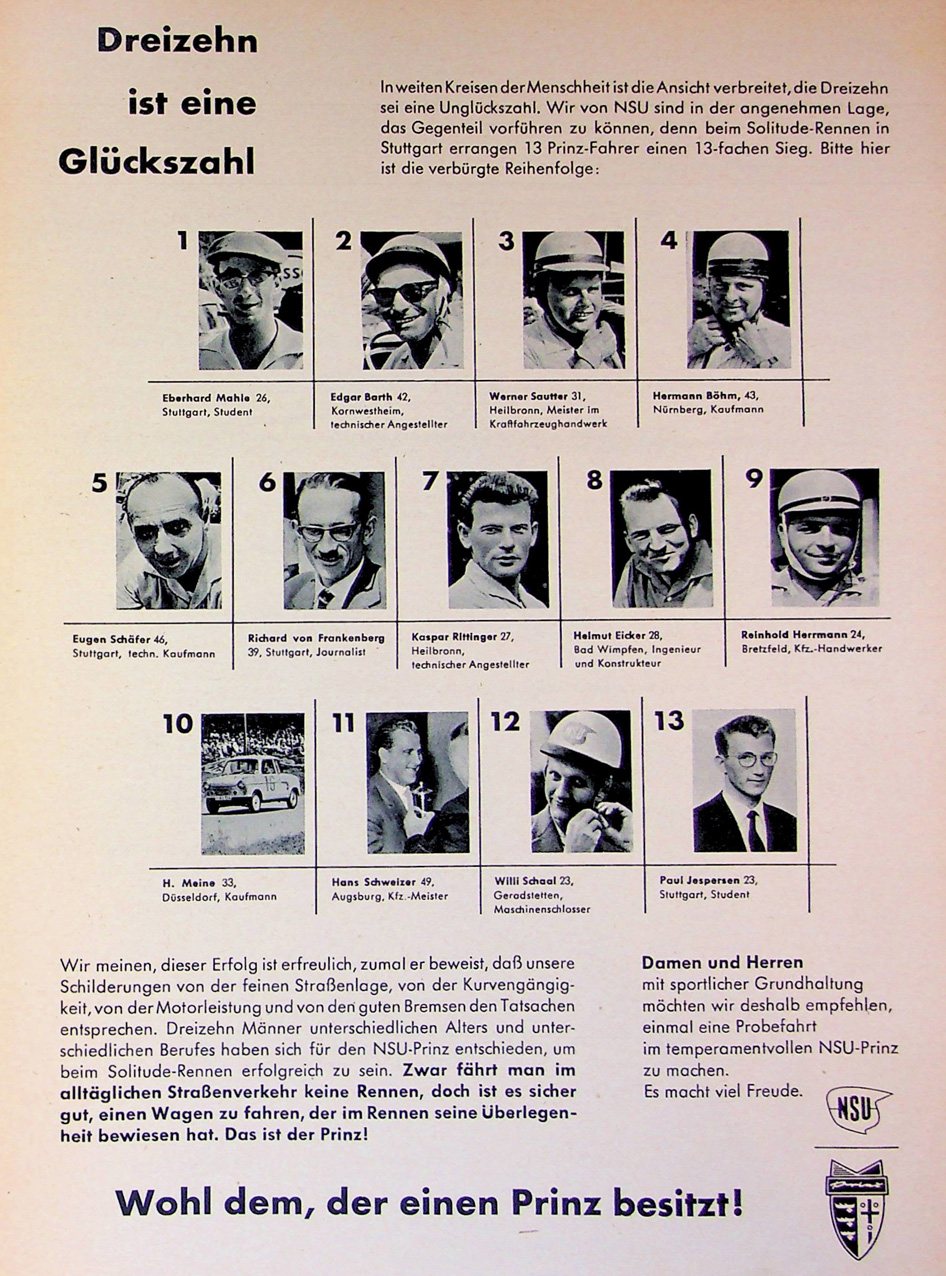 Dreizehn ist eine Glückszahl

In weiten Kreisen der Menschheit ist die Ansicht verbreitet, die Dreizehn sei eine Unglückszahl. Wir von NSU sind in der angenehmen Lage, das Gegenteil vorführen zu können, denn beim Solitude-Rennen in Stuttgart errangen 13 Prinz-Fahrer einen 13-fachen Sieg. Bitte hier ist die verbürgte Reihenfolge:

1
Eberhard Mahle 26, Stuttgart, Student

2
Edgar Barth 42, Kornwestheim, technischer Angestellter

3
Werner Sautter 31, Heilbronn, Meister im Kraftfahrzeughandwerk

4
Hermann Böhm, 43, Nürnberg, Kaufmann

5
Eugen Schäfer 46, Stuttgart, techn. Kaufmann

6
Richard von Frankenberg 39, Stuttgart, Journalist

7
Kaspar Rittinger 27, Heilbronn, technischer Angestellter

8
Helmut Eicker 28, Bad Wimpfen, Ingenieur und Konstrukteur

9
Reinhold Herrmann 24, Bretzfeld, Kfz.-Handwerker

10
H. Meine 33, Düsseldorf, Kaufmann

11
Hans Schweizer 49, Augsburg, Kfz.-Meister

12
Willi Schaal 23, Geradstetten, Maschinenschlosser

13
Paul Jespersen 23, Stuttgart, Student

Wir meinen, dieser Erfolg ist erfreulich, zumal er beweist, daß unsere Schilderungen von der feinen Straßenlage, von der Kurvengängigkeit, von der Motorleistung und von den guten Bremsen den Tatsachen entsprechen. Dreizehn Männer unterschiedlichen Alters und unterschiedlichen Berufes haben sich für den NSU-Prinz entschieden, um beim Solitude-Rennen erfolgreich zu sein. Zwar fährt man im alltäglichen Straßenverkehr keine Rennen, doch ist es sicher gut, einen Wagen zu fahren, der im Rennen seine Überlegenheit bewiesen hat. Das ist der Prinz!

Damen und Herren
mit sportlicher Grundhaltung möchten wir deshalb empfehlen, einmal eine Probefahrt im temperamentvollen NSU-Prinz zu machen.
Es macht viel Freude.

NSU

Wohl dem, der einen Prinz besitzt!